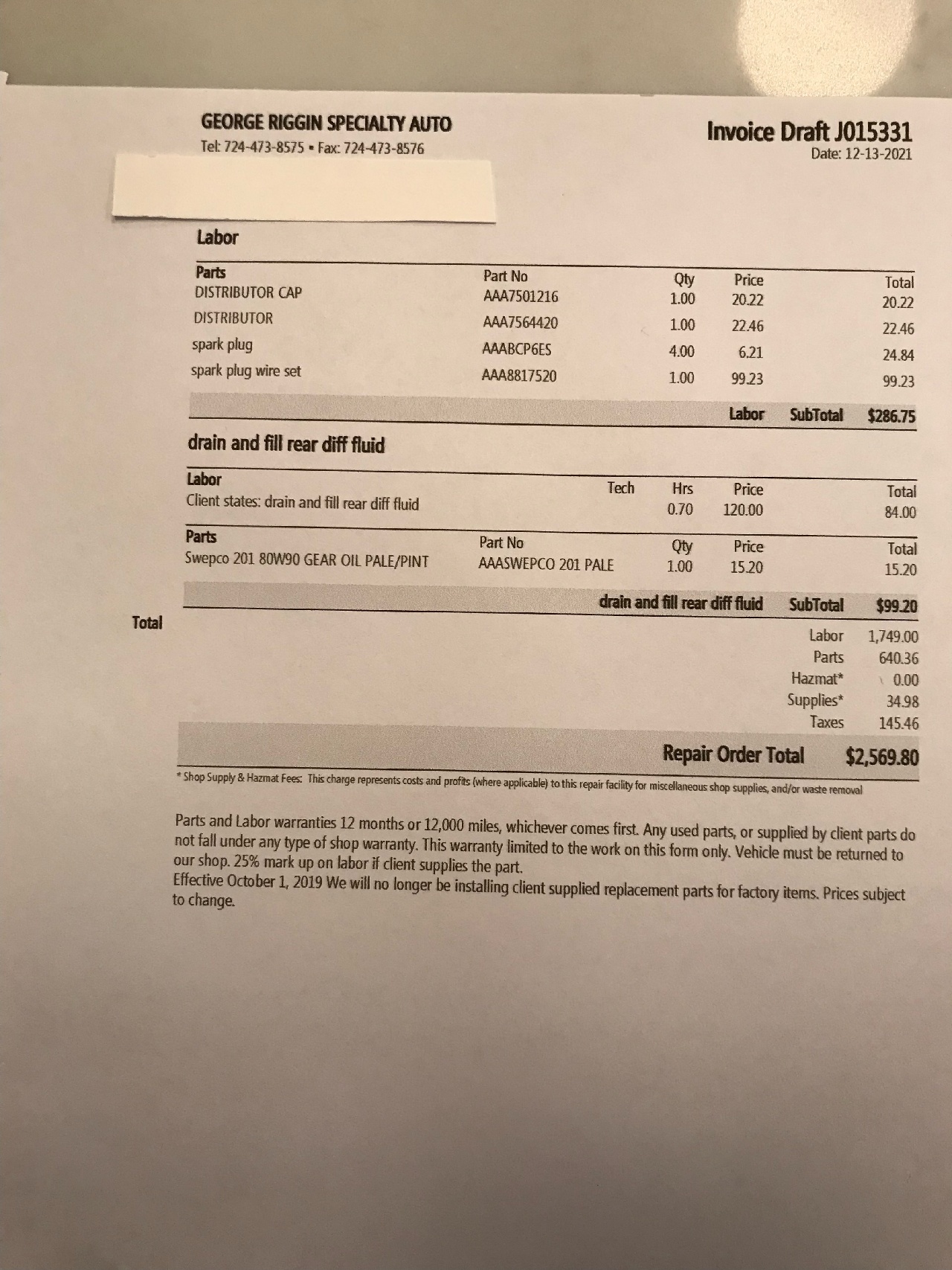 GEORGE RIGGIN SPECIALTY AUTO
Tel: 724-473-8575 • Fax: 724-473-8576

Invoice Draft J015331
Date: 12-13-2021

Labor

| Parts | Part No | Qty | Price | Total |
|---|---|---|---|---|
| DISTRIBUTOR CAP | AAA7501216 | 1.00 | 20.22 | 20.22 |
| DISTRIBUTOR | AAA7564420 | 1.00 | 22.46 | 22.46 |
| spark plug | AAABCP6ES | 4.00 | 6.21 | 24.84 |
| spark plug wire set | AAA8817520 | 1.00 | 99.23 | 99.23 |

Labor SubTotal $286.75

drain and fill rear diff fluid

| Labor | Tech | Hrs | Price | Total |
|---|---|---|---|---|
| Client states: drain and fill rear diff fluid | | 0.70 | 120.00 | 84.00 |

| Parts | Part No | Qty | Price | Total |
|---|---|---|---|---|
| Swepco 201 80W90 GEAR OIL PALE/PINT | AAASWEPCO 201 PALE | 1.00 | 15.20 | 15.20 |

drain and fill rear diff fluid SubTotal $99.20

Total

| | |
|---|---|
| Labor | 1,749.00 |
| Parts | 640.36 |
| Hazmat* | 0.00 |
| Supplies* | 34.98 |
| Taxes | 145.46 |

Repair Order Total $2,569.80

* Shop Supply & Hazmat Fees: This charge represents costs and profits (where applicable) to this repair facility for miscellaneous shop supplies, and/or waste removal

Parts and Labor warranties 12 months or 12,000 miles, whichever comes first. Any used parts, or supplied by client parts do not fall under any type of shop warranty. This warranty limited to the work on this form only. Vehicle must be returned to our shop. 25% mark up on labor if client supplies the part.
Effective October 1, 2019 We will no longer be installing client supplied replacement parts for factory items. Prices subject to change.